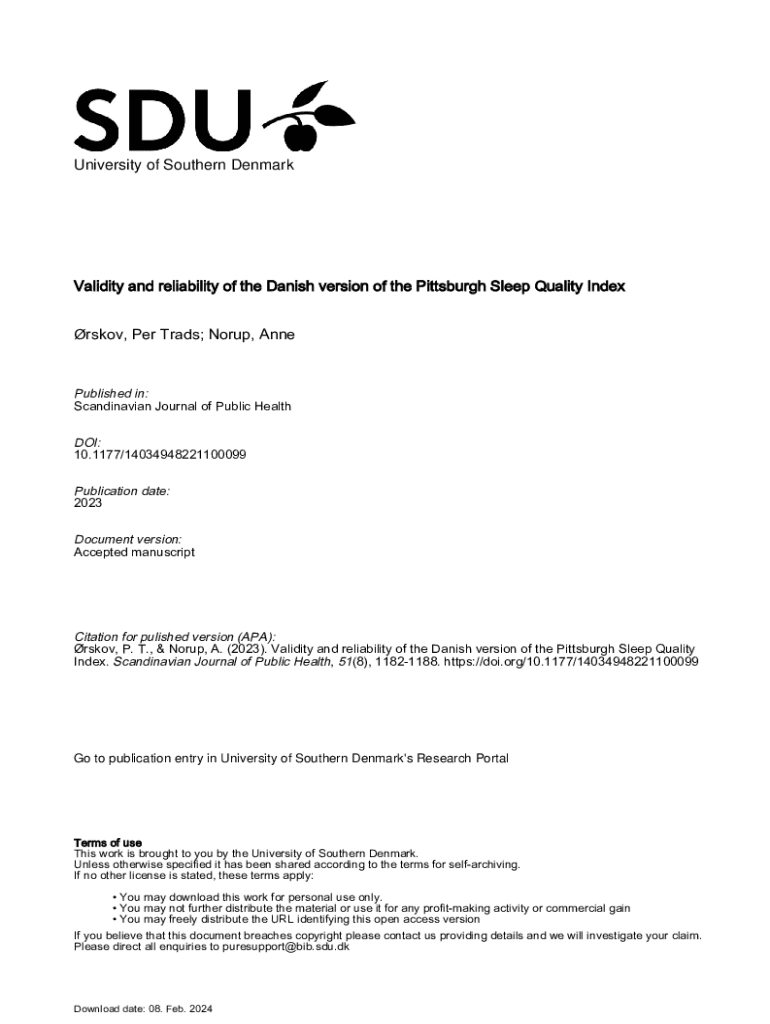 SDU
University of Southern Denmark

Validity and reliability of the Danish version of the Pittsburgh Sleep Quality Index

Ørskov, Per Trads; Norup, Anne

Published in:
Scandinavian Journal of Public Health

DOI:
10.1177/14034948221100099

Publication date:
2023

Document version:
Accepted manuscript

Citation for pulished version (APA):
Ørskov, P. T., & Norup, A. (2023). Validity and reliability of the Danish version of the Pittsburgh Sleep Quality Index. Scandinavian Journal of Public Health, 51(8), 1182-1188. https://doi.org/10.1177/14034948221100099

Go to publication entry in University of Southern Denmark's Research Portal

Terms of use
This work is brought to you by the University of Southern Denmark.
Unless otherwise specified it has been shared according to the terms for self-archiving.
If no other license is stated, these terms apply:

• You may download this work for personal use only.
• You may not further distribute the material or use it for any profit-making activity or commercial gain
• You may freely distribute the URL identifying this open access version

If you believe that this document breaches copyright please contact us providing details and we will investigate your claim.
Please direct all enquiries to puresupport@bib.sdu.dk

Download date: 08. Feb. 2024